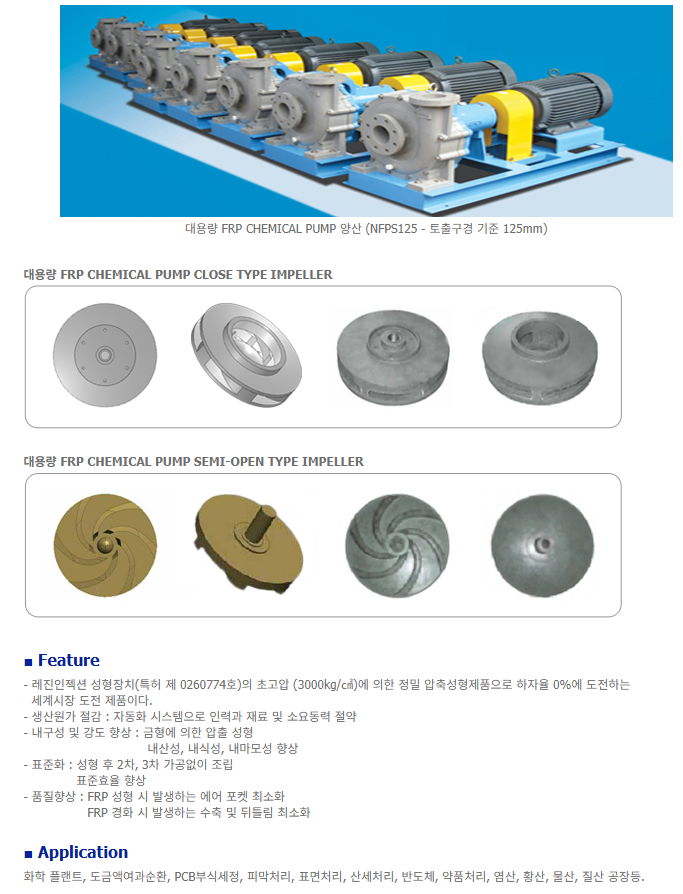 대용량 FRP CHEMICAL PUMP 양산 (NFPS125 - 토출구경 기준 125mm)

대용량 FRP CHEMICAL PUMP CLOSE TYPE IMPELLER

대용량 FRP CHEMICAL PUMP SEMI-OPEN TYPE IMPELLER

■ Feature

- 레진인젝션 성형장치(특허 제 0260774호)의 초고압 (3000kg/㎠)에 의한 정밀 압축성형제품으로 하자율 0%에 도전하는 세계시장 도전 제품이다.
- 생산원가 절감 : 자동화 시스템으로 인력과 재료 및 소요동력 절약
- 내구성 및 강도 향상 : 금형에 의한 압출 성형
내산성, 내식성, 내마모성 향상
- 표준화 : 성형 후 2차, 3차 가공없이 조립
표준효율 향상
- 품질향상 : FRP 성형 시 발생하는 에어 포켓 최소화
FRP 경화 시 발생하는 수축 및 뒤틀림 최소화

■ Application

화학 플랜트, 도금액여과순환, PCB부식세정, 피막처리, 표면처리, 산세처리, 반도체, 약품처리, 염산, 황산, 물산, 질산 공장등.